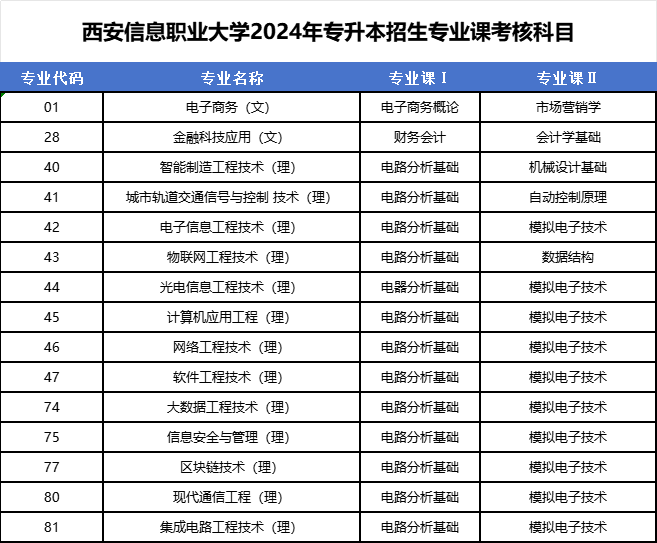 西安信息职业大学2024年专升本招生专业课考核科目

| 专业代码 | 专业名称 | 专业课Ⅰ | 专业课Ⅱ |
|---|---|---|---|
| 01 | 电子商务（文） | 电子商务概论 | 市场营销学 |
| 28 | 金融科技应用（文） | 财务会计 | 会计学基础 |
| 40 | 智能制造工程技术（理） | 电路分析基础 | 机械设计基础 |
| 41 | 城市轨道交通信号与控制 技术（理） | 电路分析基础 | 自动控制原理 |
| 42 | 电子信息工程技术（理） | 电路分析基础 | 模拟电子技术 |
| 43 | 物联网工程技术（理） | 电路分析基础 | 数据结构 |
| 44 | 光电信息工程技术（理） | 电器分析基础 | 模拟电子技术 |
| 45 | 计算机应用工程（理） | 电路分析基础 | 模拟电子技术 |
| 46 | 网络工程技术（理） | 电路分析基础 | 模拟电子技术 |
| 47 | 软件工程技术（理） | 电路分析基础 | 模拟电子技术 |
| 74 | 大数据工程技术（理） | 电路分析基础 | 模拟电子技术 |
| 75 | 信息安全与管理（理） | 电路分析基础 | 模拟电子技术 |
| 77 | 区块链技术（理） | 电路分析基础 | 模拟电子技术 |
| 80 | 现代通信工程（理） | 电路分析基础 | 模拟电子技术 |
| 81 | 集成电路工程技术（理） | 电路分析基础 | 模拟电子技术 |